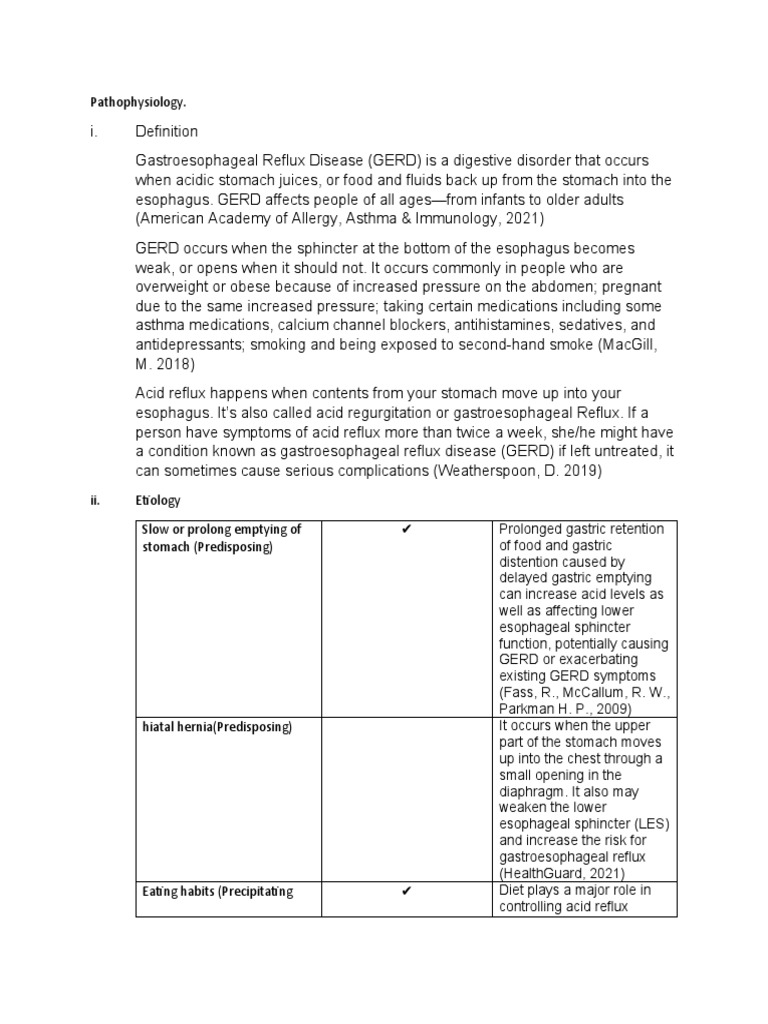 Pathophysiology.

i. Definition

Gastroesophageal Reflux Disease (GERD) is a digestive disorder that occurs when acidic stomach juices, or food and fluids back up from the stomach into the esophagus. GERD affects people of all ages—from infants to older adults (American Academy of Allergy, Asthma & Immunology, 2021)

GERD occurs when the sphincter at the bottom of the esophagus becomes weak, or opens when it should not. It occurs commonly in people who are overweight or obese because of increased pressure on the abdomen; pregnant due to the same increased pressure; taking certain medications including some asthma medications, calcium channel blockers, antihistamines, sedatives, and antidepressants; smoking and being exposed to second-hand smoke (MacGill, M. 2018)

Acid reflux happens when contents from your stomach move up into your esophagus. It's also called acid regurgitation or gastroesophageal Reflux. If a person have symptoms of acid reflux more than twice a week, she/he might have a condition known as gastroesophageal reflux disease (GERD) if left untreated, it can sometimes cause serious complications (Weatherspoon, D. 2019)

ii. Etiology

| Slow or prolong emptying of stomach (Predisposing) | ✔ | Prolonged gastric retention of food and gastric distention caused by delayed gastric emptying can increase acid levels as well as affecting lower esophageal sphincter function, potentially causing GERD or exacerbating existing GERD symptoms (Fass, R., McCallum, R. W., Parkman H. P., 2009) |
|---|---|---|
| hiatal hernia(Predisposing) | | It occurs when the upper part of the stomach moves up into the chest through a small opening in the diaphragm. It also may weaken the lower esophageal sphincter (LES) and increase the risk for gastroesophageal reflux (HealthGuard, 2021) |
| Eating habits (Precipitating | ✔ | Diet plays a major role in controlling acid reflux |